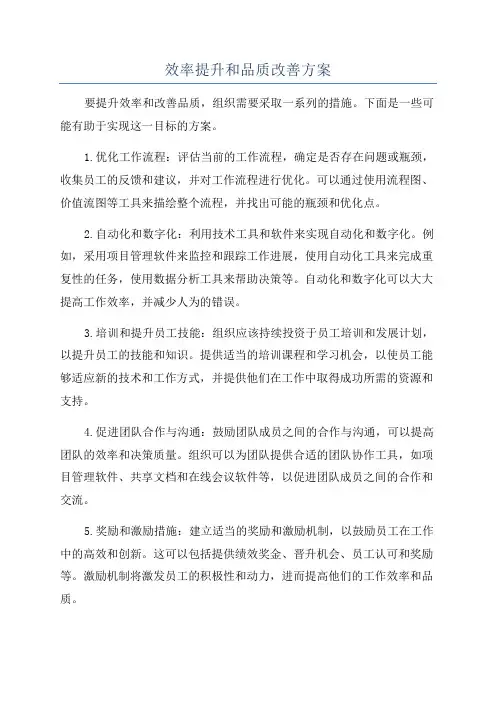 效率提升和品质改善方案

要提升效率和改善品质，组织需要采取一系列的措施。下面是一些可能有助于实现这一目标的方案。

1.优化工作流程：评估当前的工作流程，确定是否存在问题或瓶颈，收集员工的反馈和建议，并对工作流程进行优化。可以通过使用流程图、价值流图等工具来描绘整个流程，并找出可能的瓶颈和优化点。

2.自动化和数字化：利用技术工具和软件来实现自动化和数字化。例如，采用项目管理软件来监控和跟踪工作进展，使用自动化工具来完成重复性的任务，使用数据分析工具来帮助决策等。自动化和数字化可以大大提高工作效率，并减少人为的错误。

3.培训和提升员工技能：组织应该持续投资于员工培训和发展计划，以提升员工的技能和知识。提供适当的培训课程和学习机会，以使员工能够适应新的技术和工作方式，并提供他们在工作中取得成功所需的资源和支持。

4.促进团队合作与沟通：鼓励团队成员之间的合作与沟通，可以提高团队的效率和决策质量。组织可以为团队提供合适的团队协作工具，如项目管理软件、共享文档和在线会议软件等，以促进团队成员之间的合作和交流。

5.奖励和激励措施：建立适当的奖励和激励机制，以鼓励员工在工作中的高效和创新。这可以包括提供绩效奖金、晋升机会、员工认可和奖励等。激励机制将激发员工的积极性和动力，进而提高他们的工作效率和品质。